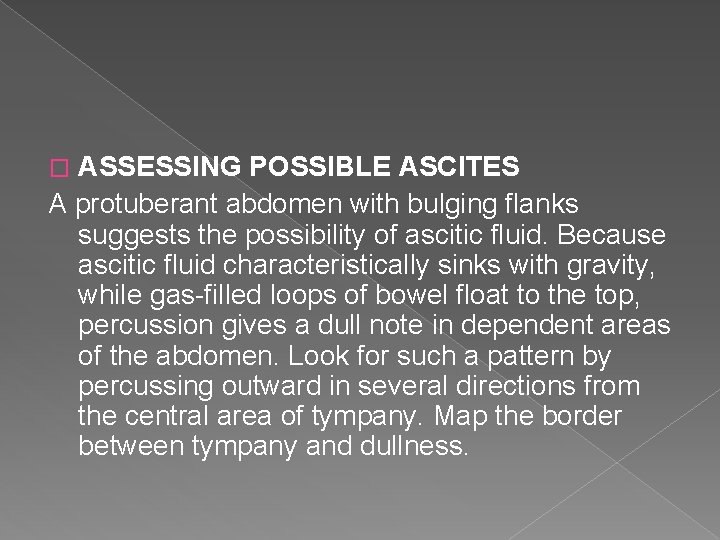 ASSESSING POSSIBLE ASCITES

A protuberant abdomen with bulging flanks suggests the possibility of ascitic fluid. Because ascitic fluid characteristically sinks with gravity, while gas-filled loops of bowel float to the top, percussion gives a dull note in dependent areas of the abdomen. Look for such a pattern by percussing outward in several directions from the central area of tympany. Map the border between tympany and dullness.